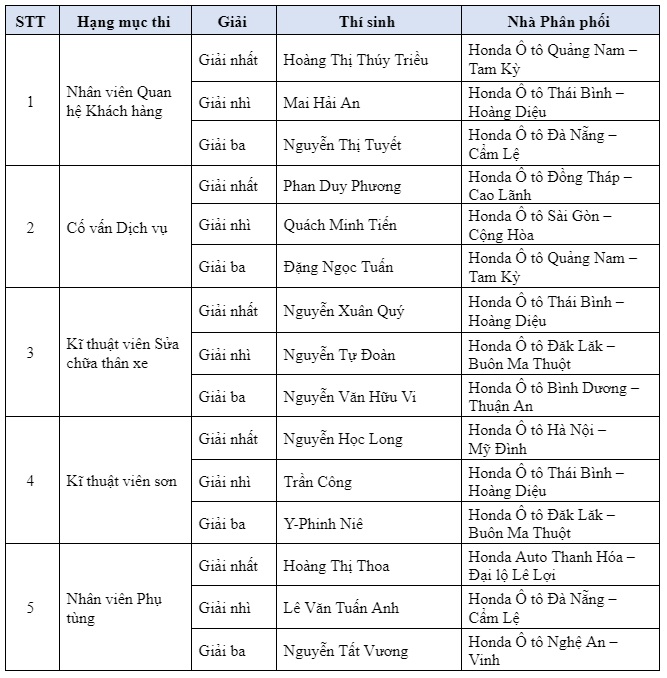 | STT | Hạng mục thi | Giải | Thí sinh | Nhà Phân phối |
|---|---|---|---|---|
| 1 | Nhân viên Quan hệ Khách hàng | Giải nhất | Hoàng Thị Thúy Triều | Honda Ô tô Quảng Nam – Tam Kỳ |
| | | Giải nhì | Mai Hải An | Honda Ô tô Thái Bình – Hoàng Diệu |
| | | Giải ba | Nguyễn Thị Tuyết | Honda Ô tô Đà Nẵng – Cẩm Lệ |
| 2 | Cố vấn Dịch vụ | Giải nhất | Phan Duy Phương | Honda Ô tô Đồng Tháp – Cao Lãnh |
| | | Giải nhì | Quách Minh Tiến | Honda Ô tô Sài Gòn – Cộng Hòa |
| | | Giải ba | Đặng Ngọc Tuấn | Honda Ô tô Quảng Nam – Tam Kỳ |
| 3 | Kĩ thuật viên Sửa chữa thân xe | Giải nhất | Nguyễn Xuân Quý | Honda Ô tô Thái Bình – Hoàng Diệu |
| | | Giải nhì | Nguyễn Tự Đoàn | Honda Ô tô Đăk Lăk – Buôn Ma Thuột |
| | | Giải ba | Nguyễn Văn Hữu Vi | Honda Ô tô Bình Dương – Thuận An |
| 4 | Kĩ thuật viên sơn | Giải nhất | Nguyễn Học Long | Honda Ô tô Hà Nội – Mỹ Đình |
| | | Giải nhì | Trần Công | Honda Ô tô Thái Bình – Hoàng Diệu |
| | | Giải ba | Y-Phinh Niê | Honda Ô tô Đăk Lăk – Buôn Ma Thuột |
| 5 | Nhân viên Phụ tùng | Giải nhất | Hoàng Thị Thoa | Honda Auto Thanh Hóa – Đại lộ Lê Lợi |
| | | Giải nhì | Lê Văn Tuấn Anh | Honda Ô tô Đà Nẵng – Cẩm Lệ |
| | | Giải ba | Nguyễn Tất Vương | Honda Ô tô Nghệ An – Vinh |